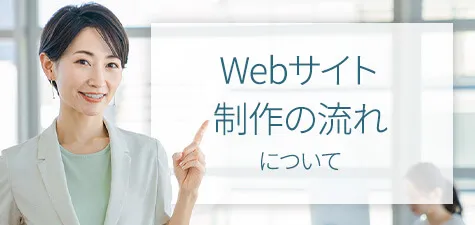 Webサイト
制作の流れ
について